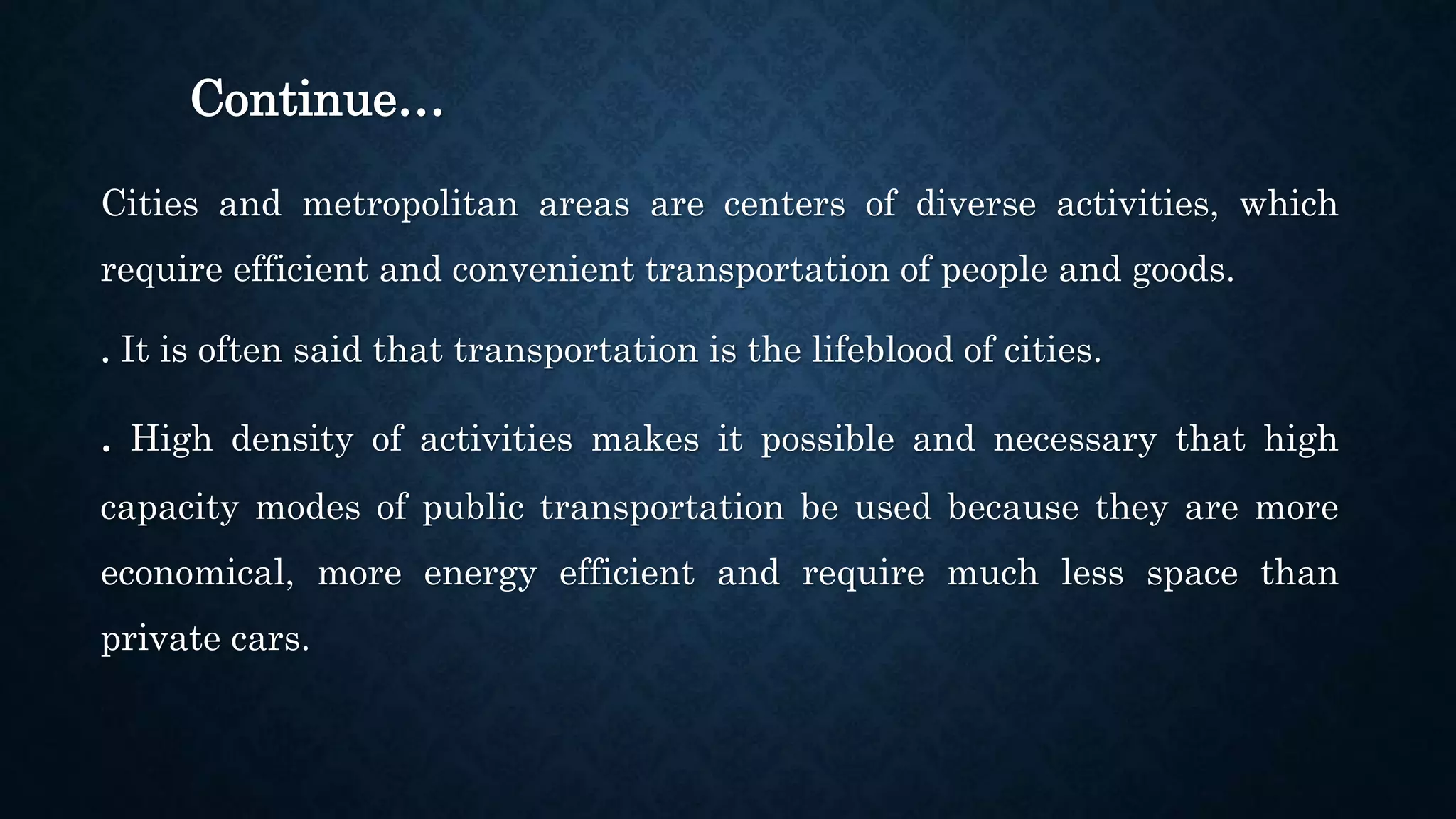 Continue…

Cities and metropolitan areas are centers of diverse activities, which require efficient and convenient transportation of people and goods.

. It is often said that transportation is the lifeblood of cities.

. High density of activities makes it possible and necessary that high capacity modes of public transportation be used because they are more economical, more energy efficient and require much less space than private cars.